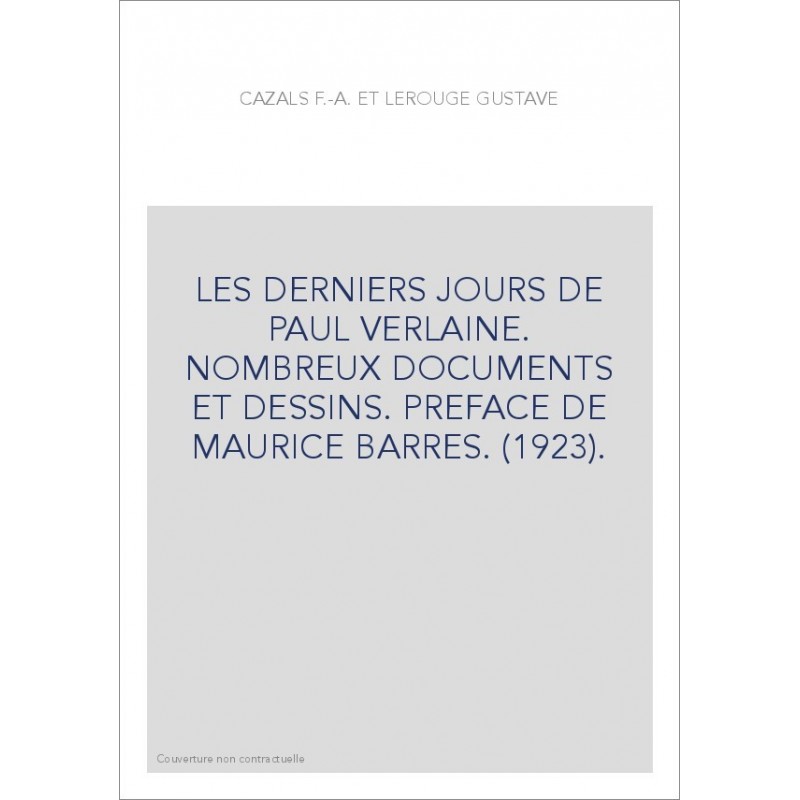 CAZALS F.-A. ET LEROUGE GUSTAVE

LES DERNIERS JOURS DE PAUL VERLAINE. NOMBREUX DOCUMENTS ET DESSINS. PREFACE DE MAURICE BARRES. (1923).

Couverture non contractuelle